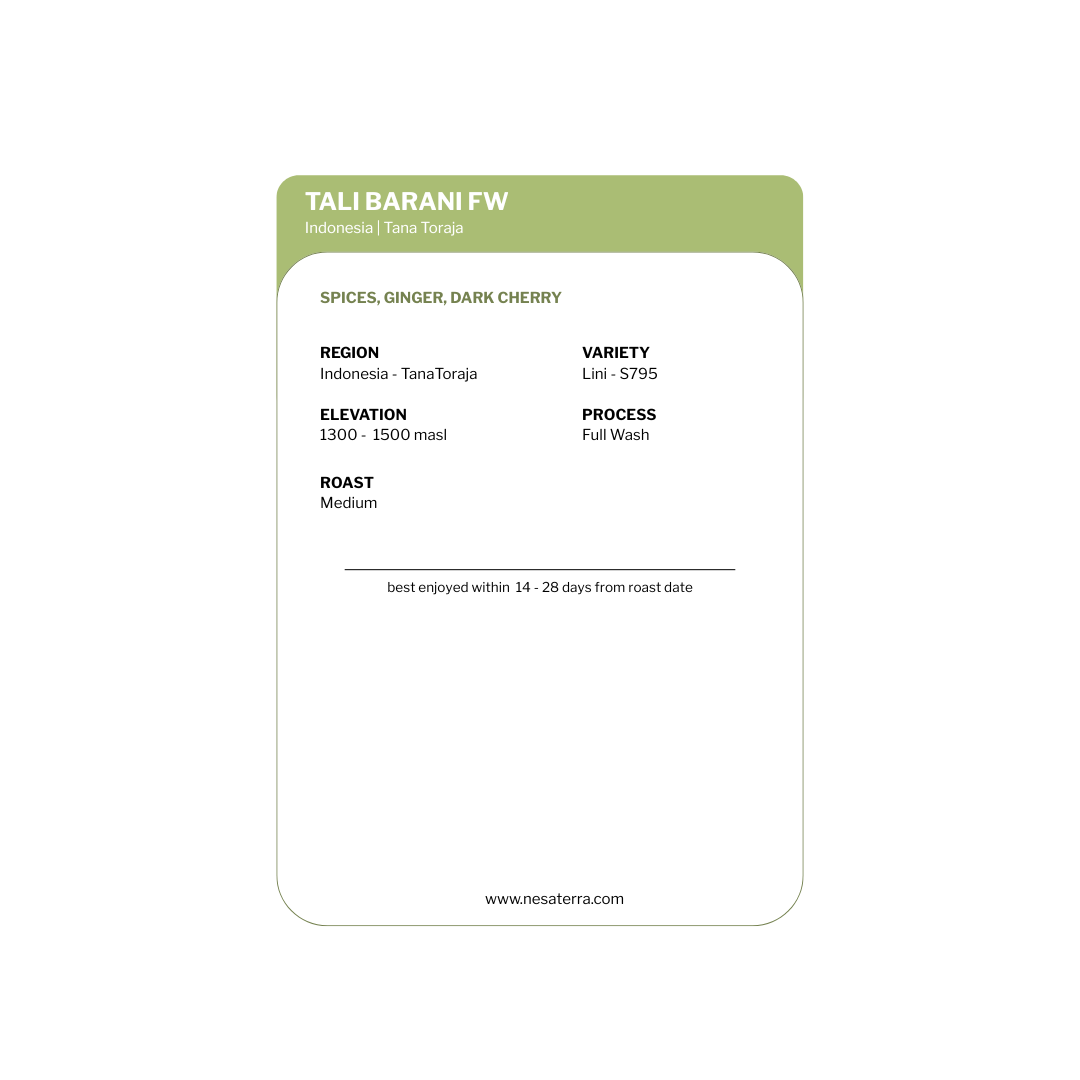 TALI BARANI FW
Indonesia | Tana Toraja

SPICES, GINGER, DARK CHERRY

REGION
Indonesia - TanaToraja

ELEVATION
1300 - 1500 masl

ROAST
Medium

VARIETY
Lini - S795

PROCESS
Full Wash

best enjoyed within 14 - 28 days from roast date

www.nesaterra.com